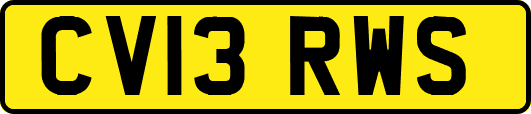 CV13 RWS